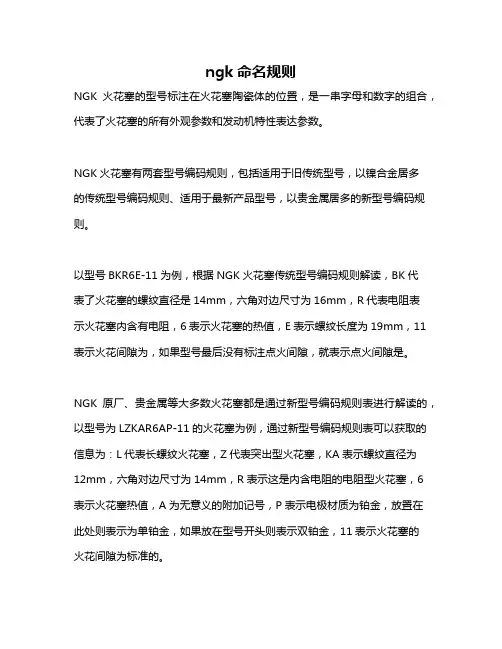 ngk 命名规则

NGK 火花塞的型号标注在火花塞陶瓷体的位置，是一串字母和数字的组合，代表了火花塞的所有外观参数和发动机特性表达参数。

NGK 火花塞有两套型号编码规则，包括适用于旧传统型号，以镍合金居多的传统型号编码规则、适用于最新产品型号，以贵金属居多的新型号编码规则。

以型号 BKR6E-11 为例，根据 NGK 火花塞传统型号编码规则解读，BK 代表了火花塞的螺纹直径是 14mm，六角对边尺寸为 16mm，R 代表电阻表示火花塞内含有电阻，6 表示火花塞的热值，E 表示螺纹长度为 19mm，11 表示火花间隙为，如果型号最后没有标注点火间隙，就表示点火间隙是。

NGK 原厂、贵金属等大多数火花塞都是通过新型号编码规则表进行解读的，以型号为 LZKAR6AP-11 的火花塞为例，通过新型号编码规则表可以获取的信息为：L 代表长螺纹火花塞，Z 代表突出型火花塞，KA 表示螺纹直径为 12mm，六角对边尺寸为 14mm，R 表示这是内含电阻的电阻型火花塞，6 表示火花塞热值，A 为无意义的附加记号，P 表示电极材质为铂金，放置在此处则表示为单铂金，如果放在型号开头则表示双铂金，11 表示火花塞的火花间隙为标准的。